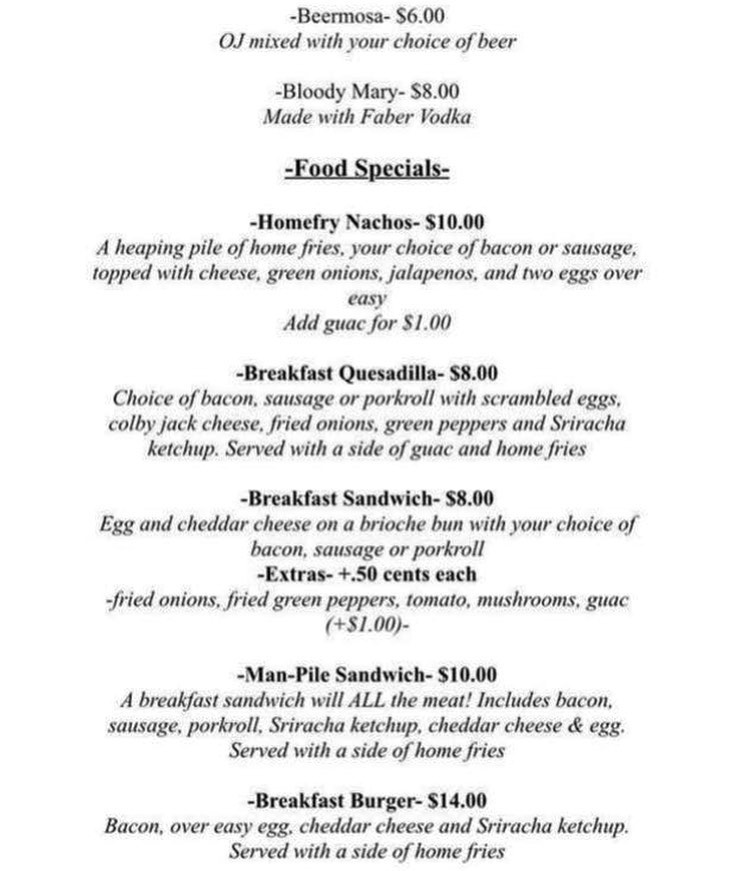 -Beermosa- $6.00
OJ mixed with your choice of beer

-Bloody Mary- $8.00
Made with Faber Vodka

-Food Specials-

-Homefry Nachos- $10.00
A heaping pile of home fries, your choice of bacon or sausage, topped with cheese, green onions, jalapenos, and two eggs over easy
Add guac for $1.00

-Breakfast Quesadilla- $8.00
Choice of bacon, sausage or porkroll with scrambled eggs, colby jack cheese, fried onions, green peppers and Sriracha ketchup. Served with a side of guac and home fries

-Breakfast Sandwich- $8.00
Egg and cheddar cheese on a brioche bun with your choice of bacon, sausage or porkroll
-Extras- +.50 cents each
-fried onions, fried green peppers, tomato, mushrooms, guac (+$1.00)-

-Man-Pile Sandwich- $10.00
A breakfast sandwich will ALL the meat! Includes bacon, sausage, porkroll, Sriracha ketchup, cheddar cheese & egg. Served with a side of home fries

-Breakfast Burger- $14.00
Bacon, over easy egg, cheddar cheese and Sriracha ketchup. Served with a side of home fries